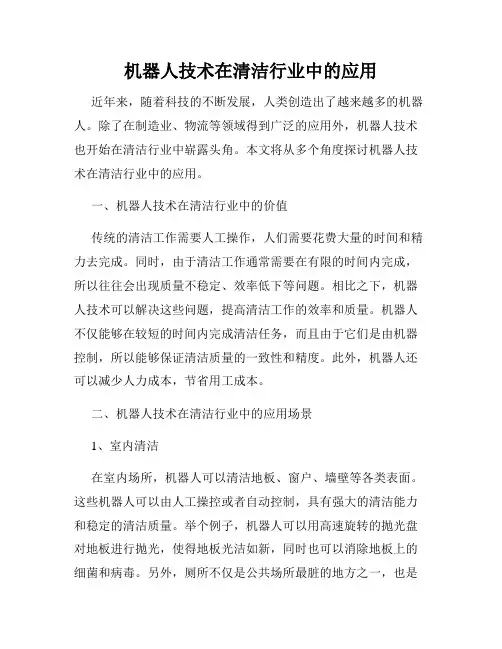 机器人技术在清洁行业中的应用

近年来，随着科技的不断发展，人类创造出了越来越多的机器人。除了在制造业、物流等领域得到广泛的应用外，机器人技术也开始在清洁行业中崭露头角。本文将从多个角度探讨机器人技术在清洁行业中的应用。

一、机器人技术在清洁行业中的价值

传统的清洁工作需要人工操作，人们需要花费大量的时间和精力去完成。同时，由于清洁工作通常需要在有限的时间内完成，所以往往会出现质量不稳定、效率低下等问题。相比之下，机器人技术可以解决这些问题，提高清洁工作的效率和质量。机器人不仅能够在较短的时间内完成清洁任务，而且由于它们是由机器控制，所以能够保证清洁质量的一致性和精度。此外，机器人还可以减少人力成本，节省用工成本。

二、机器人技术在清洁行业中的应用场景

1、室内清洁

在室内场所，机器人可以清洁地板、窗户、墙壁等各类表面。这些机器人可以由人工操控或者自动控制，具有强大的清洁能力和稳定的清洁质量。举个例子，机器人可以用高速旋转的抛光盘对地板进行抛光，使得地板光洁如新，同时也可以消除地板上的细菌和病毒。另外，厕所不仅是公共场所最脏的地方之一，也是